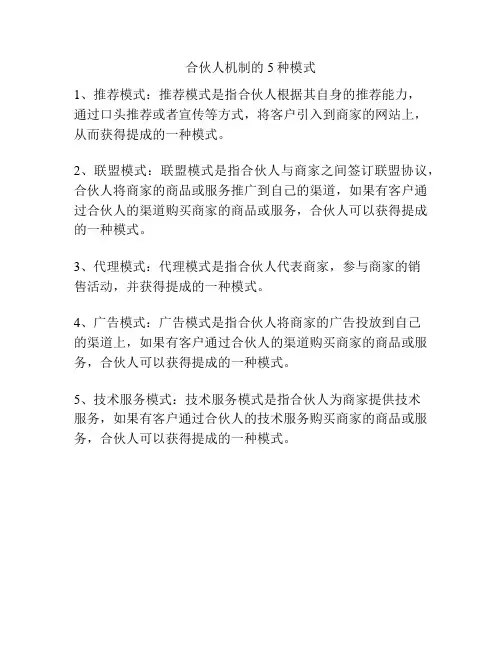 合伙人机制的 5 种模式

1、推荐模式：推荐模式是指合伙人根据其自身的推荐能力，通过口头推荐或者宣传等方式，将客户引入到商家的网站上，从而获得提成的一种模式。

2、联盟模式：联盟模式是指合伙人与商家之间签订联盟协议，合伙人将商家的商品或服务推广到自己的渠道，如果有客户通过合伙人的渠道购买商家的商品或服务，合伙人可以获得提成的一种模式。

3、代理模式：代理模式是指合伙人代表商家，参与商家的销售活动，并获得提成的一种模式。

4、广告模式：广告模式是指合伙人将商家的广告投放到自己的渠道上，如果有客户通过合伙人的渠道购买商家的商品或服务，合伙人可以获得提成的一种模式。

5、技术服务模式：技术服务模式是指合伙人为商家提供技术服务，如果有客户通过合伙人的技术服务购买商家的商品或服务，合伙人可以获得提成的一种模式。